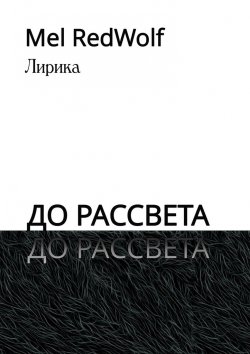 Mel RedWolf

Лирика

ДО РАССВЕТА

ДО РАССВЕТА